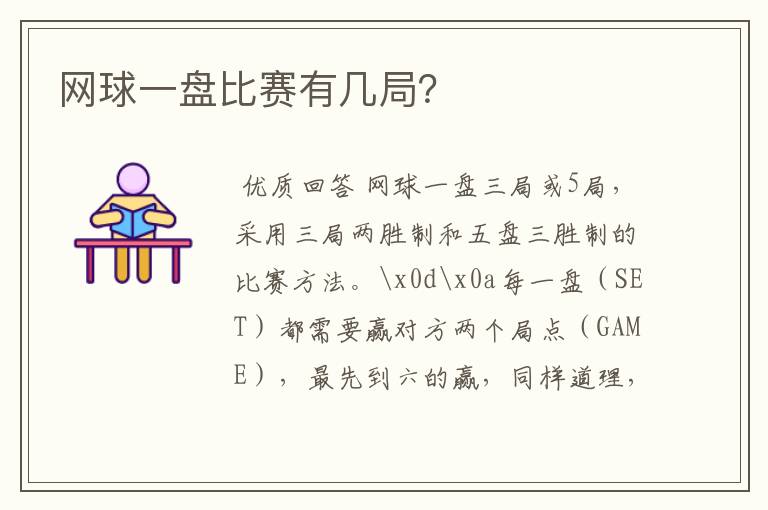 网球一盘比赛有几局?

优质回答 网球一盘三局或5局，采用三局两胜制和五盘三胜制的比赛方法。\x0d\x0a每一盘（SET）都需要赢对方两个局点（GAME），最先到六的赢，同样道理，